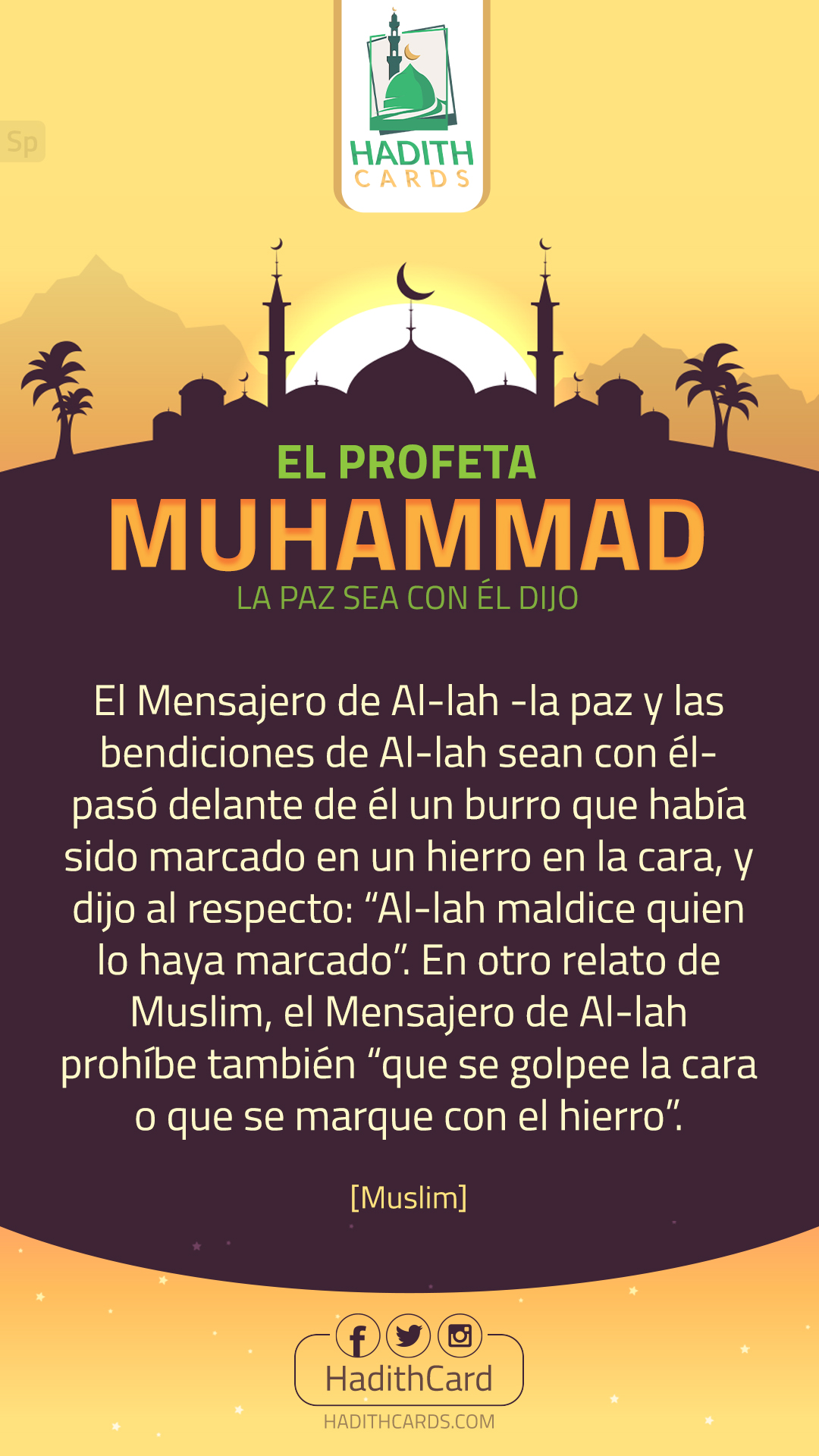 Sp

HADITH
CARDS

EL PROFETA
MUHAMMAD
LA PAZ SEA CON ÉL DIJO

El Mensajero de Al-lah -la paz y las bendiciones de Al-lah sean con él- pasó delante de él un burro que había sido marcado en un hierro en la cara, y dijo al respecto: "Al-lah maldice quien lo haya marcado". En otro relato de Muslim, el Mensajero de Al-lah prohíbe también "que se golpee la cara o que se marque con el hierro".

[Muslim]

HadithCard
HADITHCARDS.COM